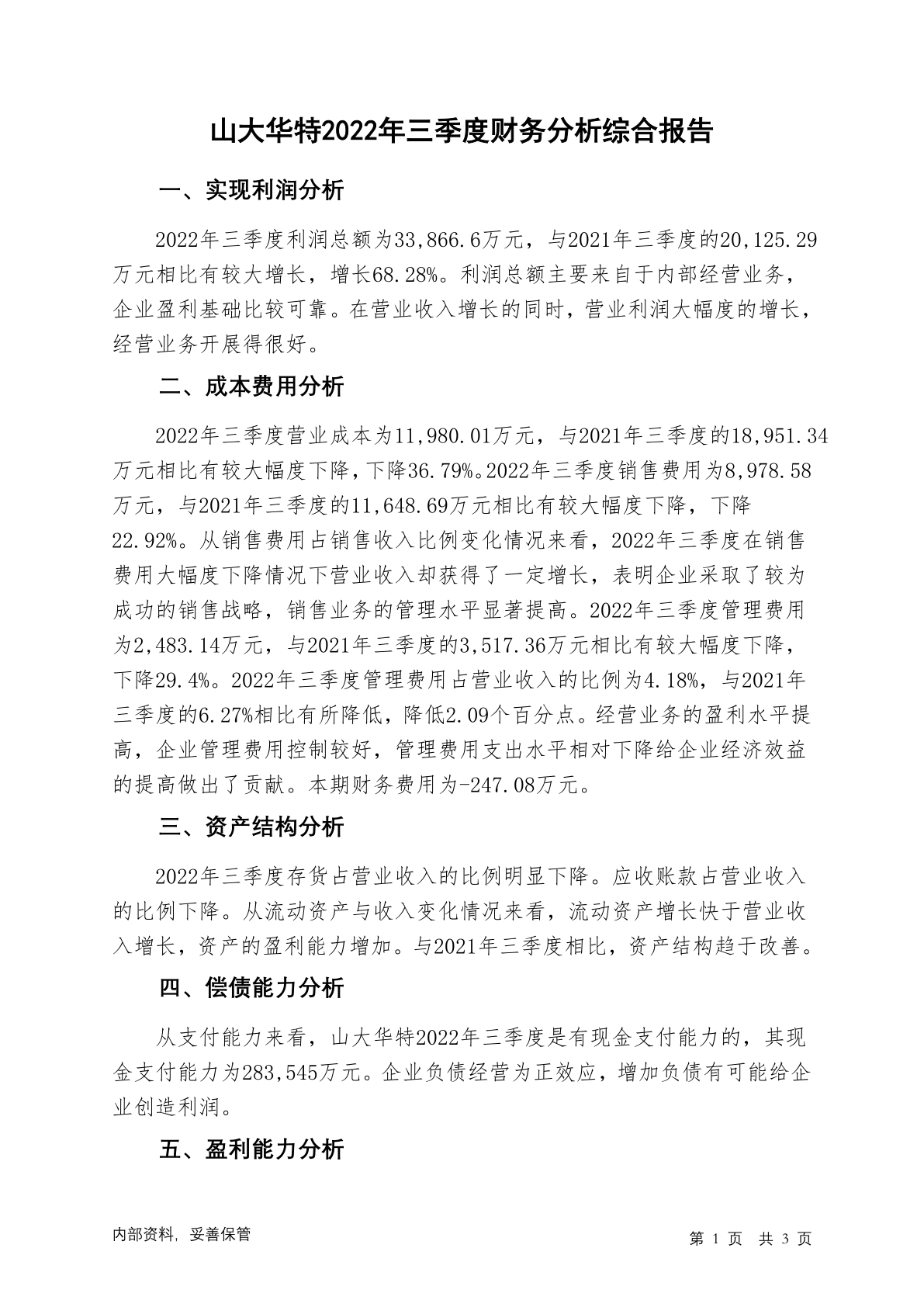 山大华特2022年三季度财务分析综合报告

一、实现利润分析

2022年三季度利润总额为33,866.6万元，与2021年三季度的20,125.29万元相比有较大增长，增长68.28%。利润总额主要来自于内部经营业务，企业盈利基础比较可靠。在营业收入增长的同时，营业利润大幅度的增长，经营业务开展得很好。

二、成本费用分析

2022年三季度营业成本为11,980.01万元，与2021年三季度的18,951.34万元相比有较大幅度下降，下降36.79%。2022年三季度销售费用为8,978.58万元，与2021年三季度的11,648.69万元相比有较大幅度下降，下降22.92%。从销售费用占销售收入比例变化情况来看，2022年三季度在销售费用大幅度下降情况下营业收入却获得了一定增长，表明企业采取了较为成功的销售战略，销售业务的管理水平显著提高。2022年三季度管理费用为2,483.14万元，与2021年三季度的3,517.36万元相比有较大幅度下降，下降29.4%。2022年三季度管理费用占营业收入的比例为4.18%，与2021年三季度的6.27%相比有所降低，降低2.09个百分点。经营业务的盈利水平提高，企业管理费用控制较好，管理费用支出水平相对下降给企业经济效益的提高做出了贡献。本期财务费用为-247.08万元。

三、资产结构分析

2022年三季度存货占营业收入的比例明显下降。应收账款占营业收入的比例下降。从流动资产与收入变化情况来看，流动资产增长快于营业收入增长，资产的盈利能力增加。与2021年三季度相比，资产结构趋于改善。

四、偿债能力分析

从支付能力来看，山大华特2022年三季度是有现金支付能力的，其现金支付能力为283,545万元。企业负债经营为正效应，增加负债有可能给企业创造利润。

五、盈利能力分析

内部资料，妥善保管

第 1 页 共 3 页